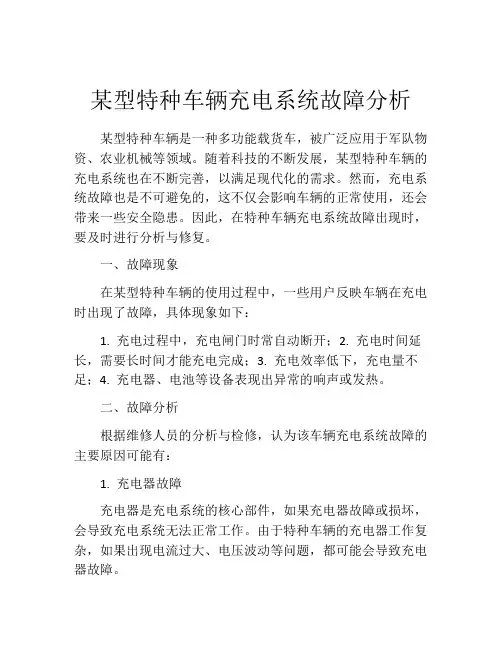 某型特种车辆充电系统故障分析

某型特种车辆是一种多功能载货车，被广泛应用于军队物资、农业机械等领域。随着科技的不断发展，某型特种车辆的充电系统也在不断完善，以满足现代化的需求。然而，充电系统故障也是不可避免的，这不仅会影响车辆的正常使用，还会带来一些安全隐患。因此，在特种车辆充电系统故障出现时，要及时进行分析与修复。

一、故障现象

在某型特种车辆的使用过程中，一些用户反映车辆在充电时出现了故障，具体现象如下：

1. 充电过程中，充电闸门时常自动断开；2. 充电时间延长，需要长时间才能充电完成；3. 充电效率低下，充电量不足；4. 充电器、电池等设备表现出异常的响声或发热。

二、故障分析

根据维修人员的分析与检修，认为该车辆充电系统故障的主要原因可能有：

1. 充电器故障

充电器是充电系统的核心部件，如果充电器故障或损坏，会导致充电系统无法正常工作。由于特种车辆的充电器工作复杂，如果出现电流过大、电压波动等问题，都可能会导致充电器故障。